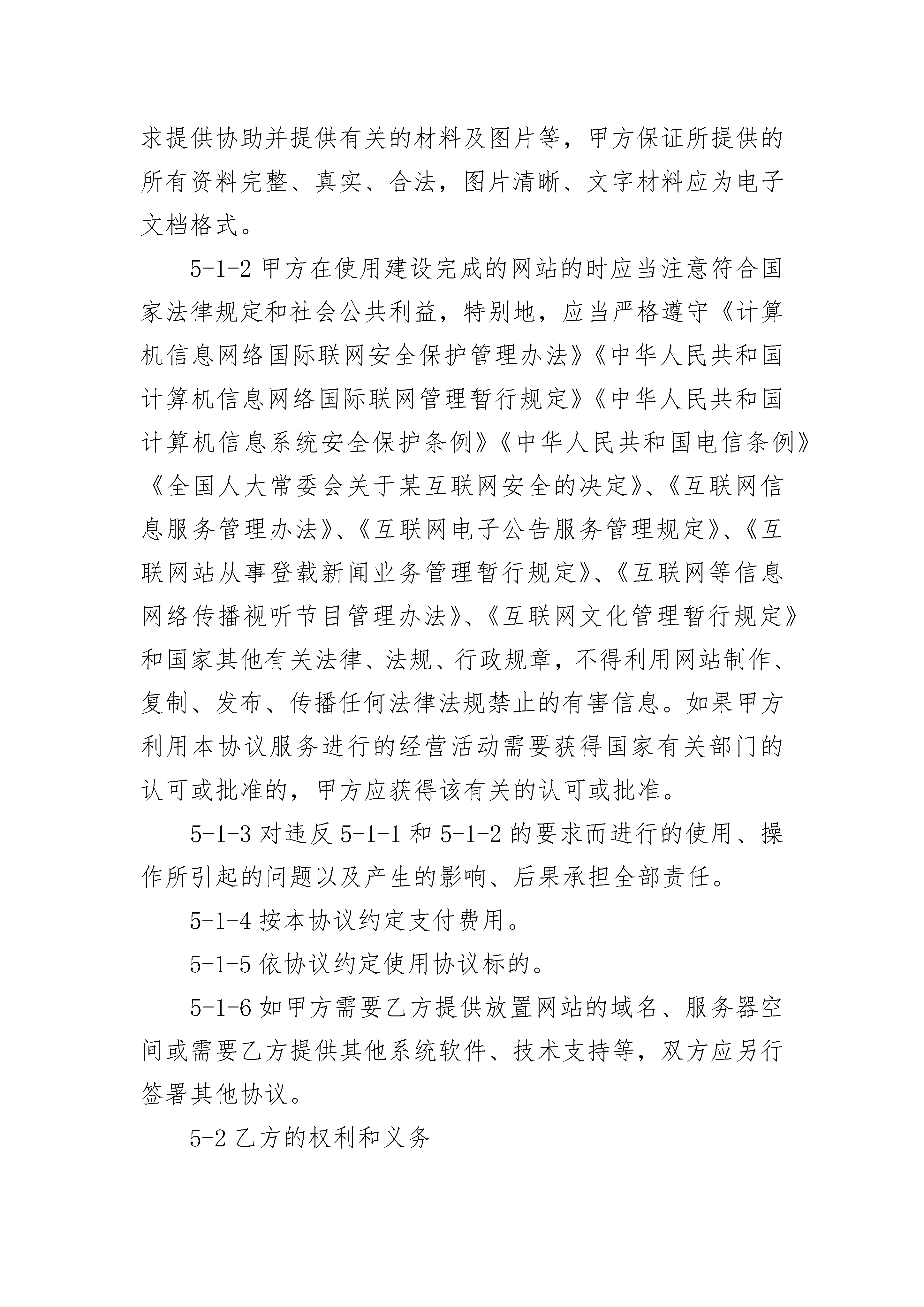 求提供协助并提供有关的材料及图片等，甲方保证所提供的所有资料完整、真实、合法，图片清晰、文字材料应为电子文档格式。

5-1-2 甲方在使用建设完成的网站的时应当注意符合国家法律规定和社会公共利益，特别地，应当严格遵守《计算机信息网络国际联网安全保护管理办法》《中华人民共和国计算机信息网络国际联网管理暂行规定》《中华人民共和国计算机信息系统安全保护条例》《中华人民共和国电信条例》《全国人大常委会关于某互联网安全的决定》、《互联网信息服务管理办法》、《互联网电子公告服务管理规定》、《互联网站从事登载新闻业务管理暂行规定》、《互联网等信息网络传播视听节目管理办法》、《互联网文化管理暂行规定》和国家其他有关法律、法规、行政规章，不得利用网站制作、复制、发布、传播任何法律法规禁止的有害信息。如果甲方利用本协议服务进行的经营活动需要获得国家有关部门的认可或批准的，甲方应获得该有关的认可或批准。

5-1-3 对违反 5-1-1 和 5-1-2 的要求而进行的使用、操作所引起的问题以及产生的影响、后果承担全部责任。

5-1-4 按本协议约定支付费用。

5-1-5 依协议约定使用协议标的。

5-1-6 如甲方需要乙方提供放置网站的域名、服务器空间或需要乙方提供其他系统软件、技术支持等，双方应另行签署其他协议。

5-2 乙方的权利和义务